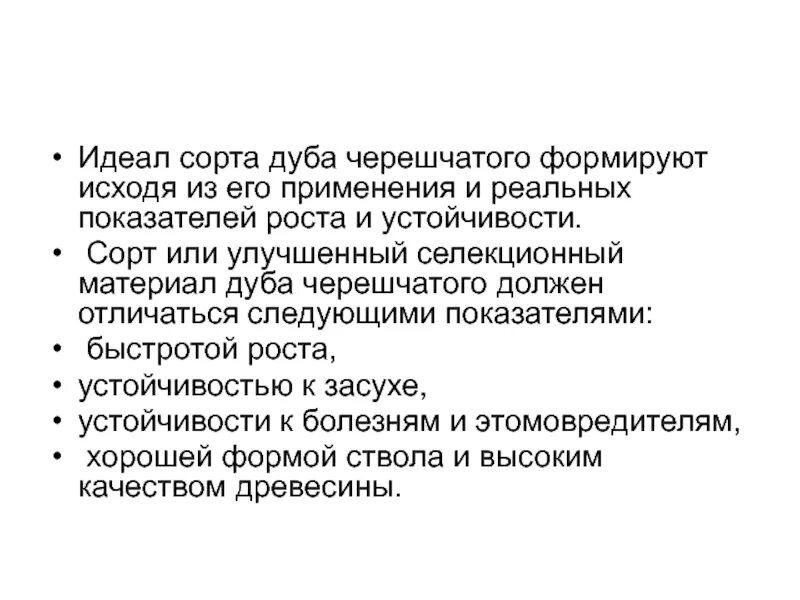 • Идеал сорта дуба черешчатого формируют исходя из его применения и реальных показателей роста и устойчивости.

• Сорт или улучшенный селекционный материал дуба черешчатого должен отличаться следующими показателями:

• быстротой роста,

• устойчивостью к засухе,

• устойчивости к болезням и этомовредителям,

• хорошей формой ствола и высоким качеством древесины.